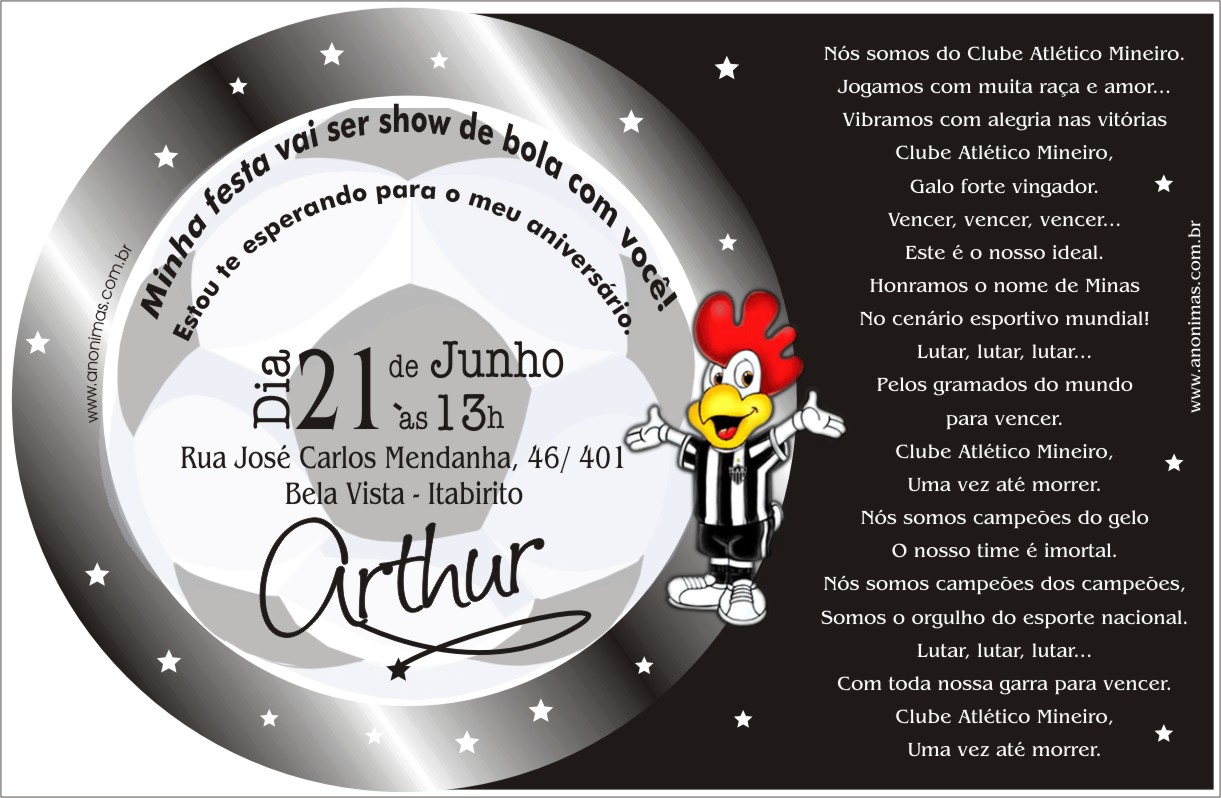 Minha festa vai ser show de bola com você!
Estou te esperando para o meu aniversário.

Dia 21 de Junho `as 13h
Rua José Carlos Mendanha, 46/ 401
Bela Vista - Itabirito

Arthur

Nós somos do Clube Atlético Mineiro.
Jogamos com muita raça e amor...
Vibramos com alegria nas vitórias
Clube Atlético Mineiro,
Galo forte vingador.
Vencer, vencer, vencer...
Este é o nosso ideal.
Honramos o nome de Minas
No cenário esportivo mundial!
Lutar, lutar, lutar...
Pelos gramados do mundo
para vencer.
Clube Atlético Mineiro,
Uma vez até morrer.
Nós somos campeões do gelo
O nosso time é imortal.
Nós somos campeões dos campeões,
Somos o orgulho do esporte nacional.
Lutar, lutar, lutar...
Com toda nossa garra para vencer.
Clube Atlético Mineiro,
Uma vez até morrer.

www.anonimas.com.br